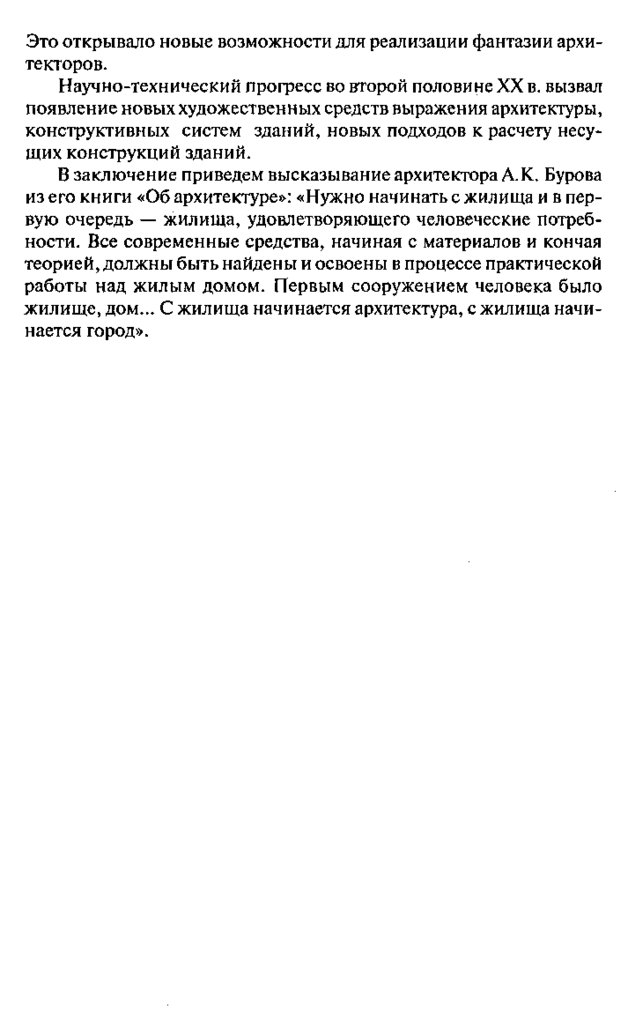 Это открывало новые возможности для реализации фантазии архитекторов.

Научно-технический прогресс во второй половине XX в. вызвал появление новых художественных средств выражения архитектуры, конструктивных систем зданий, новых подходов к расчету несущих конструкций зданий.

В заключение приведем высказывание архитектора А.К. Бурова из его книги «Об архитектуре»: «Нужно начинать с жилища и в первую очередь — жилища, удовлетворяющего человеческие потребности. Все современные средства, начиная с материалов и кончая теорией, должны быть найдены и освоены в процессе практической работы над жилым домом. Первым сооружением человека было жилище, дом... С жилища начинается архитектура, с жилища начинается город».